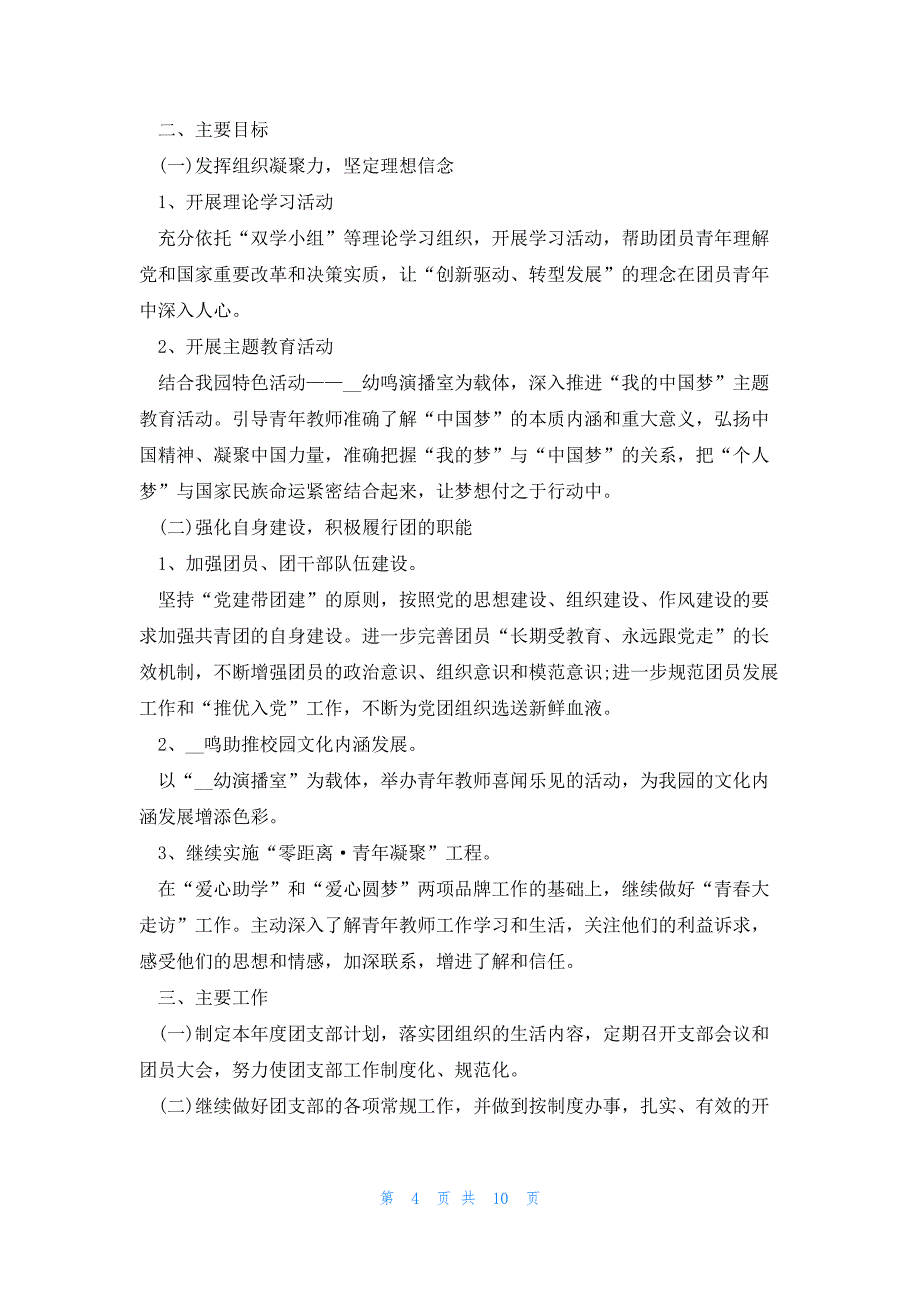 二、主要目标

(一)发挥组织凝聚力，坚定理想信念

1、开展理论学习活动

充分依托“双学小组”等理论学习组织，开展学习活动，帮助团员青年理解党和国家重要改革和决策实质，让“创新驱动、转型发展”的理念在团员青年中深入人心。

2、开展主题教育活动

结合我园特色活动——__幼鸣演播室为载体，深入推进“我的中国梦”主题教育活动。引导青年教师准确了解“中国梦”的本质内涵和重大意义，弘扬中国精神、凝聚中国力量，准确把握“我的梦”与“中国梦”的关系，把“个人梦”与国家民族命运紧密结合起来，让梦想付之于行动中。

(二)强化自身建设，积极履行团的职能

1、加强团员、团干部队伍建设。

坚持“党建带团建”的原则，按照党的思想建设、组织建设、作风建设的要求加强共青团的自身建设。进一步完善团员“长期受教育、永远跟党走”的长效机制，不断增强团员的政治意识、组织意识和模范意识;进一步规范团员发展工作和“推优入党”工作，不断为党团组织选送新鲜血液。

2、__鸣助推校园文化内涵发展。

以“__幼演播室”为载体，举办青年教师喜闻乐见的活动，为我园的文化内涵发展增添色彩。

3、继续实施“零距离·青年凝聚”工程。

在“爱心助学”和“爱心圆梦”两项品牌工作的基础上，继续做好“青春大走访”工作。主动深入了解青年教师工作学习和生活，关注他们的利益诉求，感受他们的思想和情感，加深联系，增进了解和信任。

三、主要工作

(一)制定本年度团支部计划，落实团组织的生活内容，定期召开支部会议和团员大会，努力使团支部工作制度化、规范化。

(二)继续做好团支部的各项常规工作，并做到按制度办事，扎实、有效的开

第 4 页 共 10 页